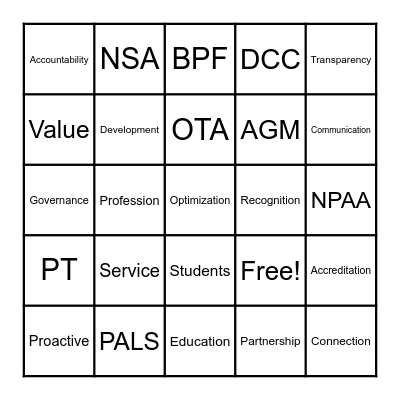 | Accountability | NSA | BPF | DCC | Transparency |
|---|---|---|---|---|
| Value | Development | OTA | AGM | Communication |
| Governance | Profession | Optimization | Recognition | NPAA |
| PT | Service | Students | Free! | Accreditation |
| Proactive | PALS | Education | Partnership | Connection |